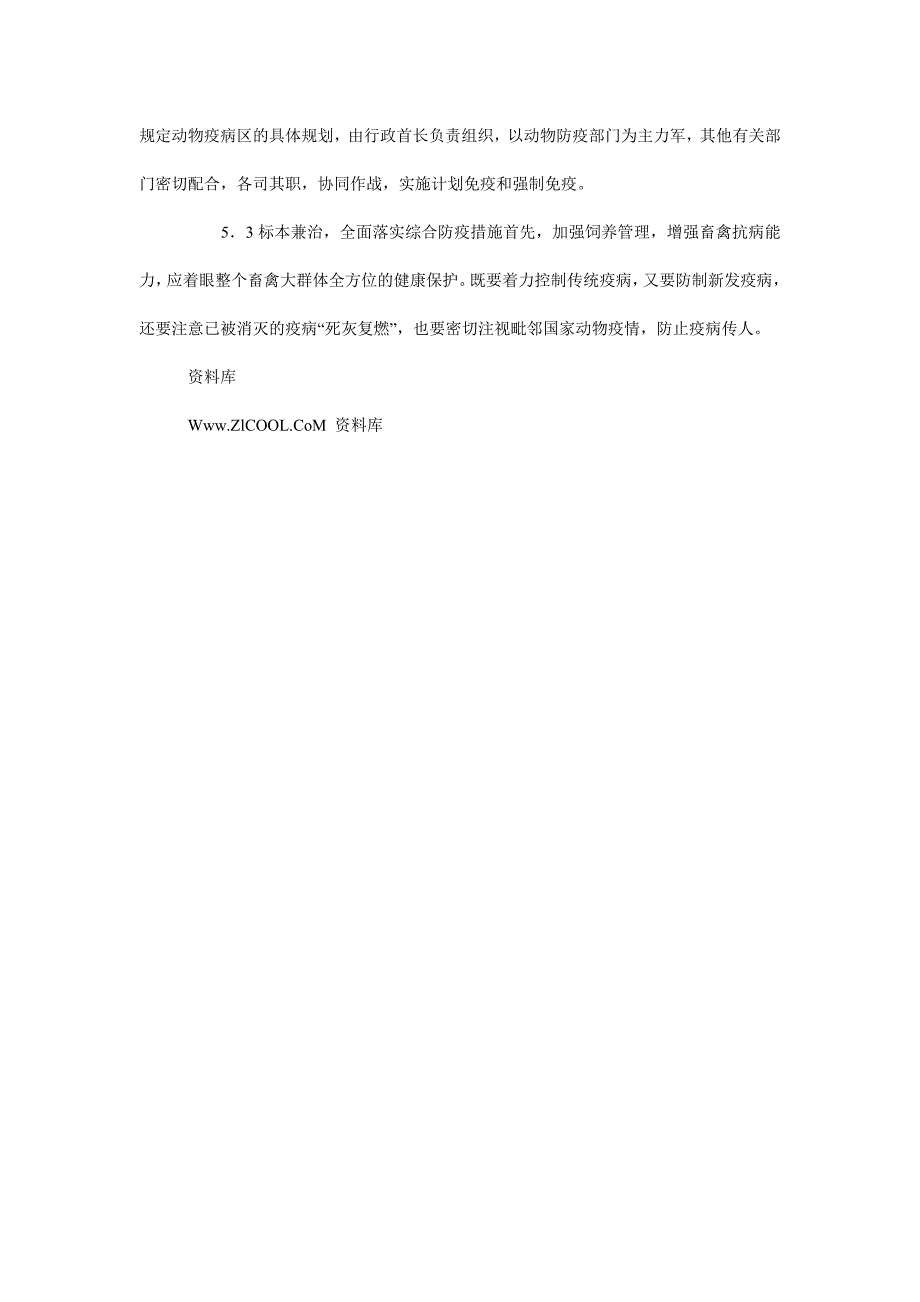 规定动物疫病区的具体规划，由行政首长负责组织，以动物防疫部门为主力军，其他有关部门密切配合，各司其职，协同作战，实施计划免疫和强制免疫。

5．3 标本兼治，全面落实综合防疫措施首先，加强饲养管理，增强畜禽抗病能力，应着眼整个畜禽大群体全方位的健康保护。既要着力控制传统疫病，又要防制新发疫病，还要注意已被消灭的疫病“死灰复燃”，也要密切注视毗邻国家动物疫情，防止疫病传人。

资料库

Www.ZlCOOL.CoM 资料库